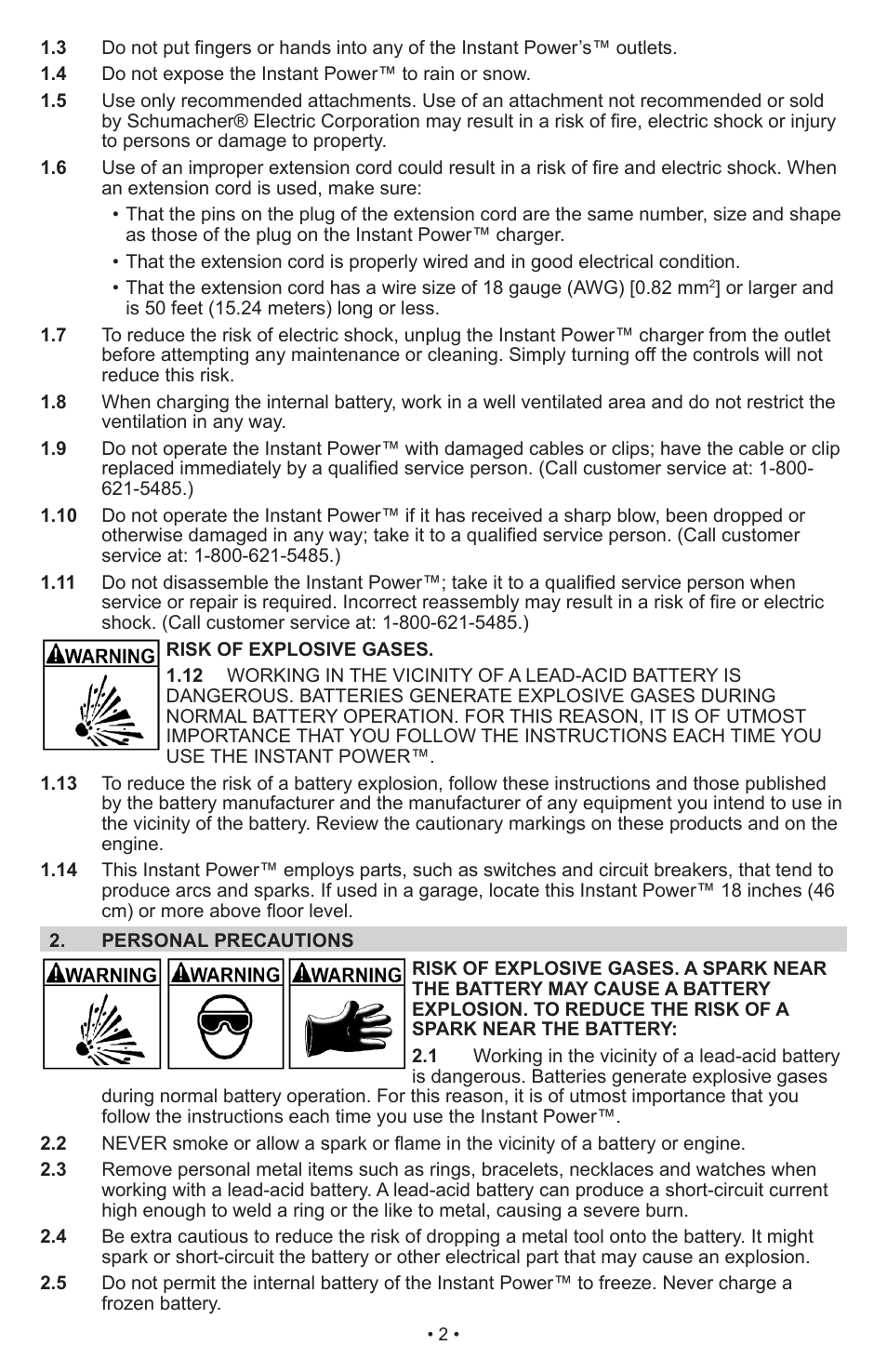 1.3 Do not put fingers or hands into any of the Instant Power's™ outlets.

1.4 Do not expose the Instant Power™ to rain or snow.

1.5 Use only recommended attachments. Use of an attachment not recommended or sold by Schumacher® Electric Corporation may result in a risk of fire, electric shock or injury to persons or damage to property.

1.6 Use of an improper extension cord could result in a risk of fire and electric shock. When an extension cord is used, make sure:

• That the pins on the plug of the extension cord are the same number, size and shape as those of the plug on the Instant Power™ charger.

• That the extension cord is properly wired and in good electrical condition.

• That the extension cord has a wire size of 18 gauge (AWG) [0.82 mm$^2$] or larger and is 50 feet (15.24 meters) long or less.

1.7 To reduce the risk of electric shock, unplug the Instant Power™ charger from the outlet before attempting any maintenance or cleaning. Simply turning off the controls will not reduce this risk.

1.8 When charging the internal battery, work in a well ventilated area and do not restrict the ventilation in any way.

1.9 Do not operate the Instant Power™ with damaged cables or clips; have the cable or clip replaced immediately by a qualified service person. (Call customer service at: 1-800-621-5485.)

1.10 Do not operate the Instant Power™ if it has received a sharp blow, been dropped or otherwise damaged in any way; take it to a qualified service person. (Call customer service at: 1-800-621-5485.)

1.11 Do not disassemble the Instant Power™; take it to a qualified service person when service or repair is required. Incorrect reassembly may result in a risk of fire or electric shock. (Call customer service at: 1-800-621-5485.)

WARNING

RISK OF EXPLOSIVE GASES.

1.12 WORKING IN THE VICINITY OF A LEAD-ACID BATTERY IS DANGEROUS. BATTERIES GENERATE EXPLOSIVE GASES DURING NORMAL BATTERY OPERATION. FOR THIS REASON, IT IS OF UTMOST IMPORTANCE THAT YOU FOLLOW THE INSTRUCTIONS EACH TIME YOU USE THE INSTANT POWER™.

1.13 To reduce the risk of a battery explosion, follow these instructions and those published by the battery manufacturer and the manufacturer of any equipment you intend to use in the vicinity of the battery. Review the cautionary markings on these products and on the engine.

1.14 This Instant Power™ employs parts, such as switches and circuit breakers, that tend to produce arcs and sparks. If used in a garage, locate this Instant Power™ 18 inches (46 cm) or more above floor level.

2. PERSONAL PRECAUTIONS

WARNING WARNING WARNING

RISK OF EXPLOSIVE GASES. A SPARK NEAR THE BATTERY MAY CAUSE A BATTERY EXPLOSION. TO REDUCE THE RISK OF A SPARK NEAR THE BATTERY:

2.1 Working in the vicinity of a lead-acid battery is dangerous. Batteries generate explosive gases during normal battery operation. For this reason, it is of utmost importance that you follow the instructions each time you use the Instant Power™.

2.2 NEVER smoke or allow a spark or flame in the vicinity of a battery or engine.

2.3 Remove personal metal items such as rings, bracelets, necklaces and watches when working with a lead-acid battery. A lead-acid battery can produce a short-circuit current high enough to weld a ring or the like to metal, causing a severe burn.

2.4 Be extra cautious to reduce the risk of dropping a metal tool onto the battery. It might spark or short-circuit the battery or other electrical part that may cause an explosion.

2.5 Do not permit the internal battery of the Instant Power™ to freeze. Never charge a frozen battery.

• 2 •